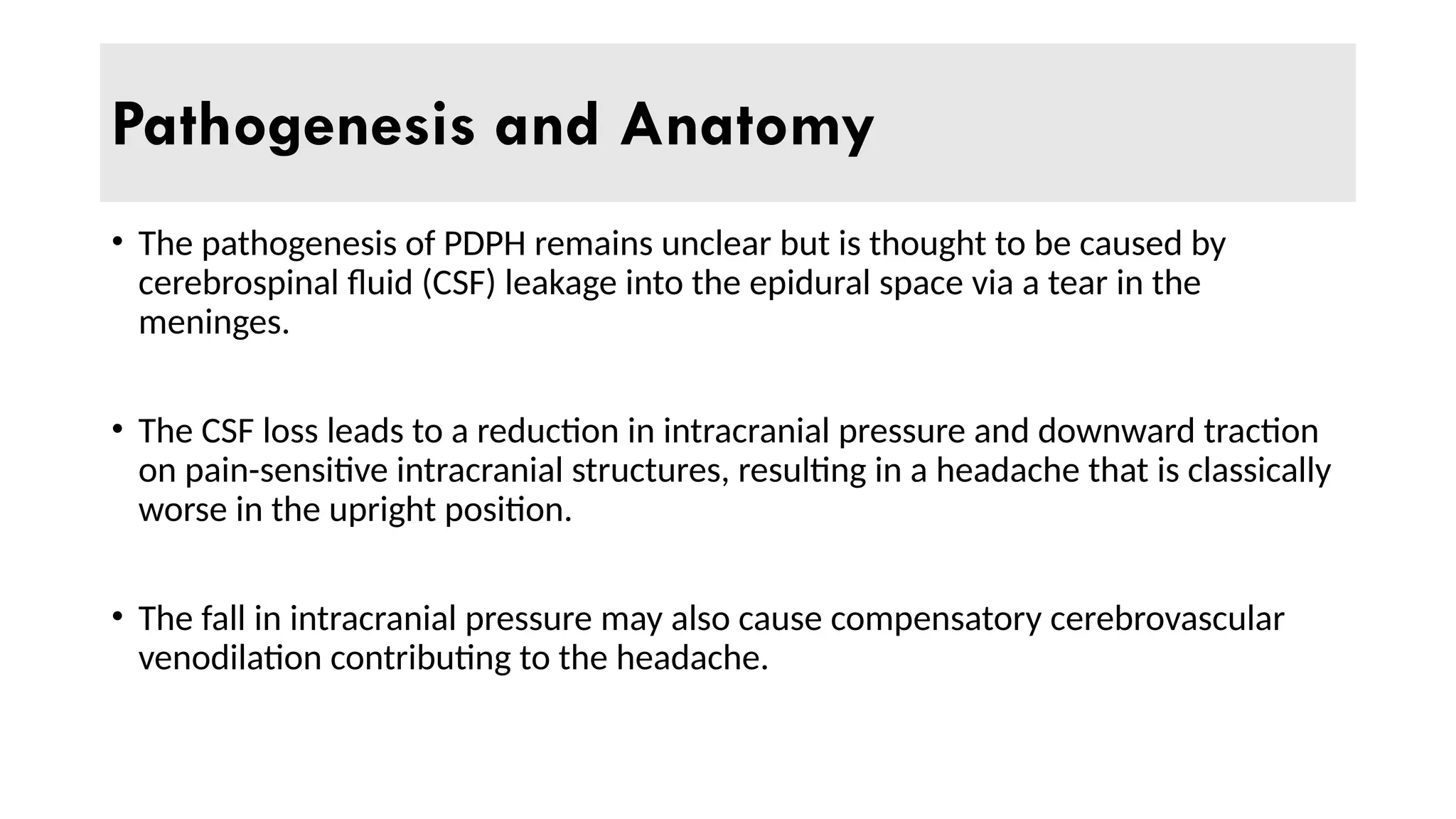 Pathogenesis and Anatomy

• The pathogenesis of PDPH remains unclear but is thought to be caused by cerebrospinal fluid (CSF) leakage into the epidural space via a tear in the meninges.

• The CSF loss leads to a reduction in intracranial pressure and downward traction on pain-sensitive intracranial structures, resulting in a headache that is classically worse in the upright position.

• The fall in intracranial pressure may also cause compensatory cerebrovascular venodilation contributing to the headache.